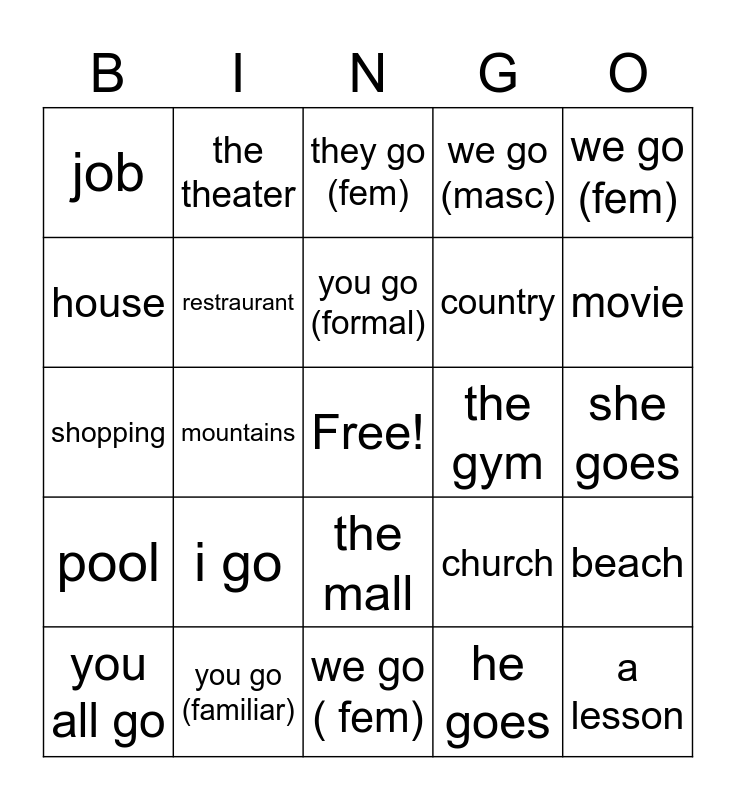 | B | I | N | G | O |
|---|---|---|---|---|
| job | the theater | they go (fem) | we go (masc) | we go (fem) |
| house | restraurant | you go (formal) | country | movie |
| shopping | mountains | Free! | the gym | she goes |
| pool | i go | the mall | church | beach |
| you all go | you go (familiar) | we go ( fem) | he goes | a lesson |